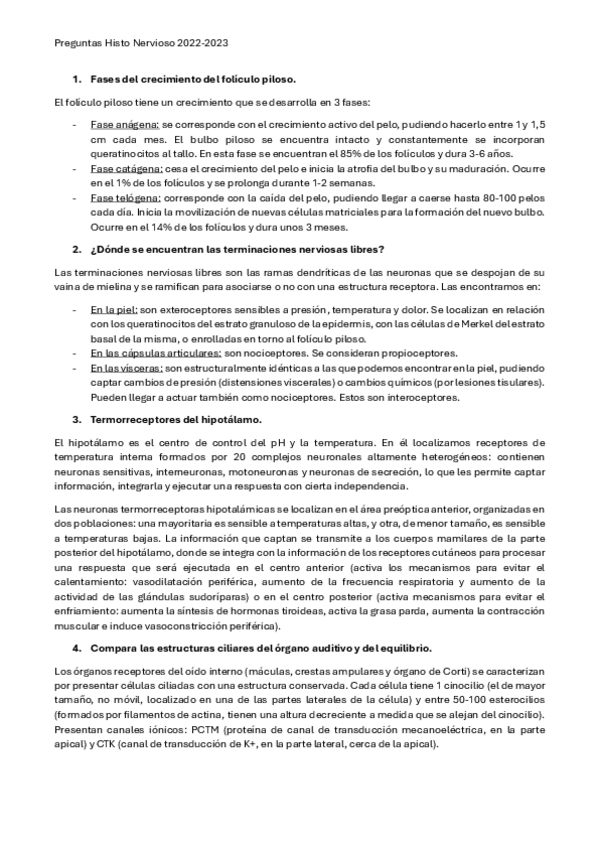 Preguntas Histo Nervioso 2022-2023

1. Fases del crecimiento del folículo piloso.

El folículo piloso tiene un crecimiento que se desarrolla en 3 fases:

- Fase anágena: se corresponde con el crecimiento activo del pelo, pudiendo hacerlo entre 1 y 1,5 cm cada mes. El bulbo piloso se encuentra intacto y constantemente se incorporan queratinocitos al tallo. En esta fase se encuentran el 85% de los folículos y dura 3-6 años.
- Fase catágena: cesa el crecimiento del pelo e inicia la atrofia del bulbo y su maduración. Ocurre en el 1% de los folículos y se prolonga durante 1-2 semanas.
- Fase telógena: corresponde con la caída del pelo, pudiendo llegar a caerse hasta 80-100 pelos cada día. Inicia la movilización de nuevas células matriciales para la formación del nuevo bulbo. Ocurre en el 14% de los folículos y dura unos 3 meses.

2. ¿Dónde se encuentran las terminaciones nerviosas libres?

Las terminaciones nerviosas libres son las ramas dendríticas de las neuronas que se despojan de su vaina de mielina y se ramifican para asociarse o no con una estructura receptora. Las encontramos en:

- En la piel: son exteroceptores sensibles a presión, temperatura y dolor. Se localizan en relación con los queratinocitos del estrato granuloso de la epidermis, con las células de Merkel del estrato basal de la misma, o enrolladas en torno al folículo piloso.
- En las cápsulas articulares: son nociceptores. Se consideran propioceptores.
- En las vísceras: son estructuralmente idénticas a las que podemos encontrar en la piel, pudiendo captar cambios de presión (distensiones viscerales) o cambios químicos (por lesiones tisulares). Pueden llegar a actuar también como nociceptores. Estos son interoceptores.

3. Termorreceptores del hipotálamo.

El hipotálamo es el centro de control del pH y la temperatura. En él localizamos receptores de temperatura interna formados por 20 complejos neuronales altamente heterogéneos: contienen neuronas sensitivas, interneuronas, motoneuronas y neuronas de secreción, lo que les permite captar información, integrarla y ejecutar una respuesta con cierta independencia.

Las neuronas termorreceptoras hipotalámicas se localizan en el área preóptica anterior, organizadas en dos poblaciones: una mayoritaria es sensible a temperaturas altas, y otra, de menor tamaño, es sensible a temperaturas bajas. La información que captan se transmite a los cuerpos mamilares de la parte posterior del hipotálamo, donde se integra con la información de los receptores cutáneos para procesar una respuesta que será ejecutada en el centro anterior (activa los mecanismos para evitar el calentamiento: vasodilatación periférica, aumento de la frecuencia respiratoria y aumento de la actividad de las glándulas sudoríparas) o en el centro posterior (activa mecanismos para evitar el enfriamiento: aumenta la síntesis de hormonas tiroideas, activa la grasa parda, aumenta la contracción muscular e induce vasoconstricción periférica).

4. Compara las estructuras ciliares del órgano auditivo y del equilibrio.

Los órganos receptores del oído interno (máculas, crestas ampulares y órgano de Corti) se caracterizan por presentar células ciliadas con una estructura conservada. Cada célula tiene 1 cinocilio (el de mayor tamaño, no móvil, localizado en una de las partes laterales de la célula) y entre 50-100 esterocilios (formados por filamentos de actina, tienen una altura decreciente a medida que se alejan del cinocilio). Presentan canales iónicos: PCTM (proteína de canal de transducción mecanoeléctrica, en la parte apical) y CTK (canal de transducción de K+, en la parte lateral, cerca de la apical).